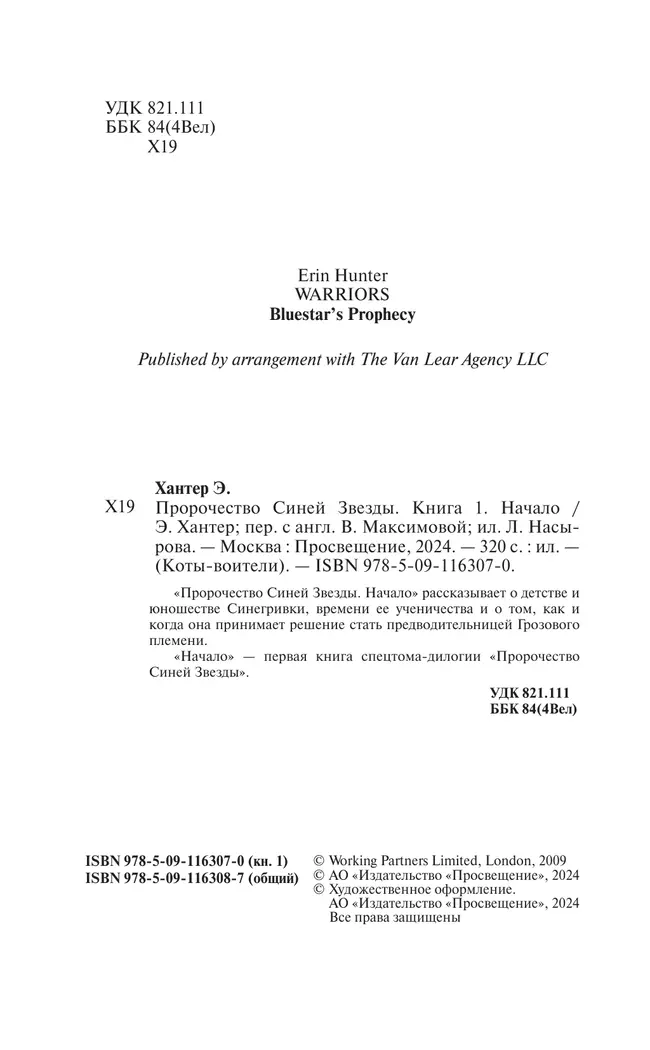 УДК 821.111
ББК 84(4Вел)
Х19

Erin Hunter
WARRIORS
Bluestar's Prophecy

Published by arrangement with The Van Lear Agency LLC

Хантер Э.

Х19 Пророчество Синей Звезды. Книга 1. Начало / Э. Хантер; пер. с англ. В. Максимовой; ил. Л. Насырова. — Москва : Просвещение, 2024. — 320 с. : ил. — (Коты-воители). — ISBN 978-5-09-116307-0.

«Пророчество Синей Звезды. Начало» рассказывает о детстве и юношестве Синегривки, времени ее ученичества и о том, как и когда она принимает решение стать предводительницей Грозового племени.

«Начало» — первая книга спецтома-дилогии «Пророчество Синей Звезды».

УДК 821.111
ББК 84(4Вел)

ISBN 978-5-09-116307-0 (кн. 1)
ISBN 978-5-09-116308-7 (общий)

© Working Partners Limited, London, 2009
© АО «Издательство «Просвещение», 2024
© Художественное оформление.
АО «Издательство «Просвещение», 2024
Все права защищены